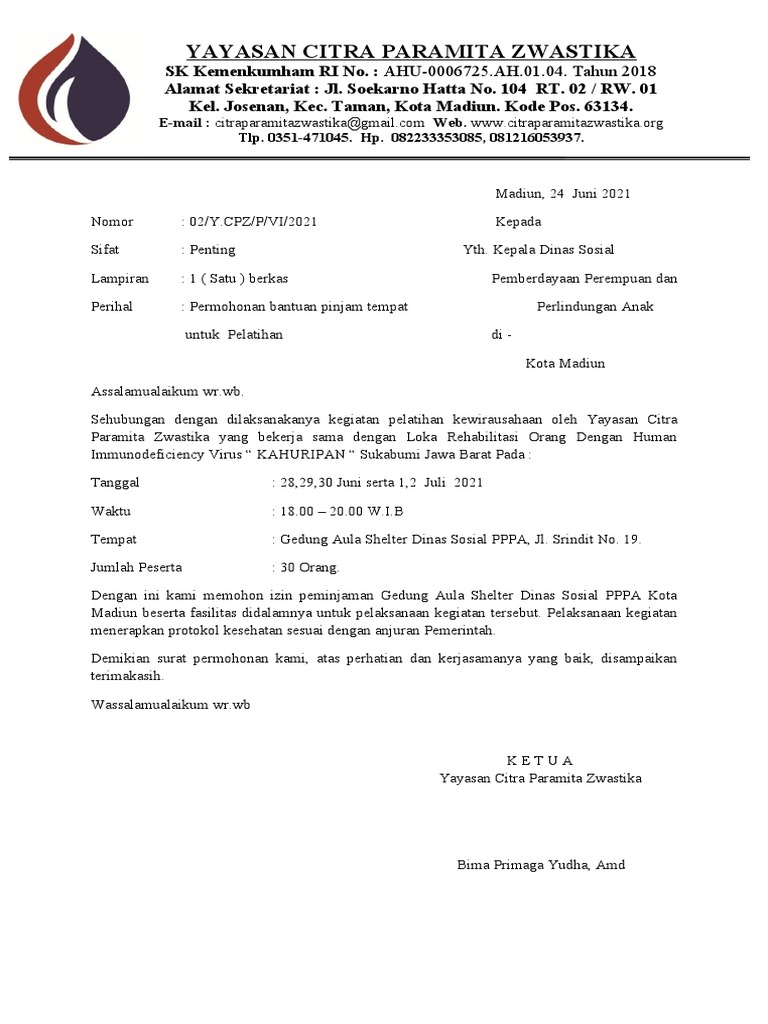 YAYASAN CITRA PARAMITA ZWASTIKA
SK Kemenkumham RI No. : AHU-0006725.AH.01.04. Tahun 2018
Alamat Sekretariat : Jl. Soekarno Hatta No. 104 RT. 02 / RW. 01
Kel. Josenan, Kec. Taman, Kota Madiun. Kode Pos. 63134.
E-mail : citraparamitazwastika@gmail.com Web. www.citraparamitazwastika.org
Tlp. 0351-471045. Hp. 082233353085, 081216053937.

Madiun, 24 Juni 2021

Nomor : 02/Y.CPZ/P/VI/2021
Sifat : Penting
Lampiran : 1 ( Satu ) berkas
Perihal : Permohonan bantuan pinjam tempat untuk Pelatihan

Kepada
Yth. Kepala Dinas Sosial
Pemberdayaan Perempuan dan
Perlindungan Anak
di -
Kota Madiun

Assalamualaikum wr.wb.

Sehubungan dengan dilaksanakanya kegiatan pelatihan kewirausahaan oleh Yayasan Citra Paramita Zwastika yang bekerja sama dengan Loka Rehabilitasi Orang Dengan Human Immunodeficiency Virus “ KAHURIPAN “ Sukabumi Jawa Barat Pada :

Tanggal : 28,29,30 Juni serta 1,2 Juli 2021

Waktu : 18.00 – 20.00 W.I.B

Tempat : Gedung Aula Shelter Dinas Sosial PPPA, Jl. Srindit No. 19.

Jumlah Peserta : 30 Orang.

Dengan ini kami memohon izin peminjaman Gedung Aula Shelter Dinas Sosial PPPA Kota Madiun beserta fasilitas didalamnya untuk pelaksanaan kegiatan tersebut. Pelaksanaan kegiatan menerapkan protokol kesehatan sesuai dengan anjuran Pemerintah.

Demikian surat permohonan kami, atas perhatian dan kerjasamanya yang baik, disampaikan terimakasih.

Wassalamualaikum wr.wb

K E T U A
Yayasan Citra Paramita Zwastika

Bima Primaga Yudha, Amd